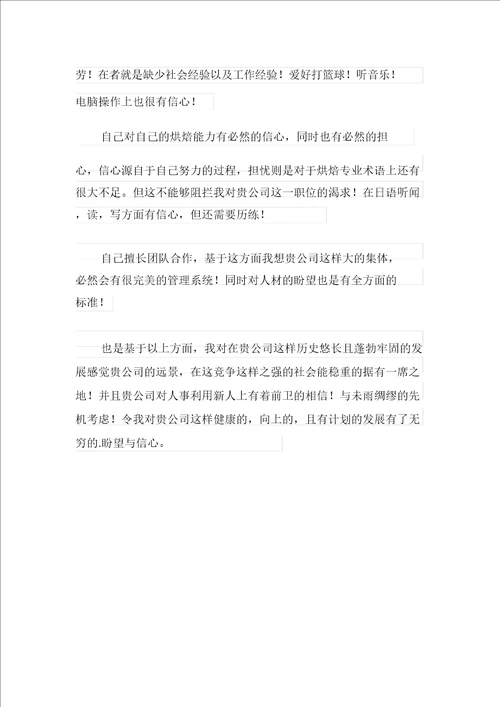 劳！在者就是缺少社会经验以及工作经验！爱好打篮球！听音乐！电脑操作上也很有信心！

自己对自己的烘焙能力有必然的信心，同时也有必然的担心，信心源自于自己努力的过程，担忧则是对于烘焙专业术语上还有很大不足。但这不能够阻拦我对贵公司这一职位的渴求！在日语听闻，读，写方面有信心，但还需要历练！

自己擅长团队合作，基于这方面我想贵公司这样大的集体，必然会有很完美的管理系统！同时对人材的盼望也是有全方面的标准！

也是基于以上方面，我对在贵公司这样历史悠长且蓬勃牢固的发展感觉贵公司的远景，在这竞争这样之强的社会能稳重的据有一席之地！并且贵公司对人事利用新人上有着前卫的相信！与未雨绸缪的先机考虑！令我对贵公司这样健康的，向上的，且有计划的发展有了无穷的.盼望与信心。